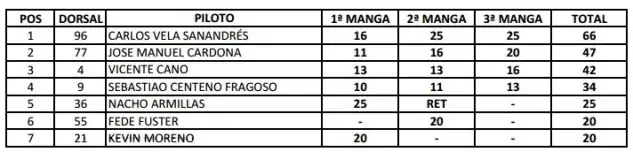 | POS | DORSAL | PILOTO | 1ª MANGA | 2ª MANGA | 3ª MANGA | TOTAL |
|---|---|---|---|---|---|---|
| 1 | 96 | CARLOS VELA SANANDRÉS | 16 | 25 | 25 | 66 |
| 2 | 77 | JOSE MANUEL CARDONA | 11 | 16 | 20 | 47 |
| 3 | 4 | VICENTE CANO | 13 | 13 | 16 | 42 |
| 4 | 9 | SEBASTIAO CENTENO FRAGOSO | 10 | 11 | 13 | 34 |
| 5 | 36 | NACHO ARMILLAS | 25 | RET | - | 25 |
| 6 | 55 | FEDE FUSTER | - | 20 | - | 20 |
| 7 | 21 | KEVIN MORENO | 20 | - | - | 20 |